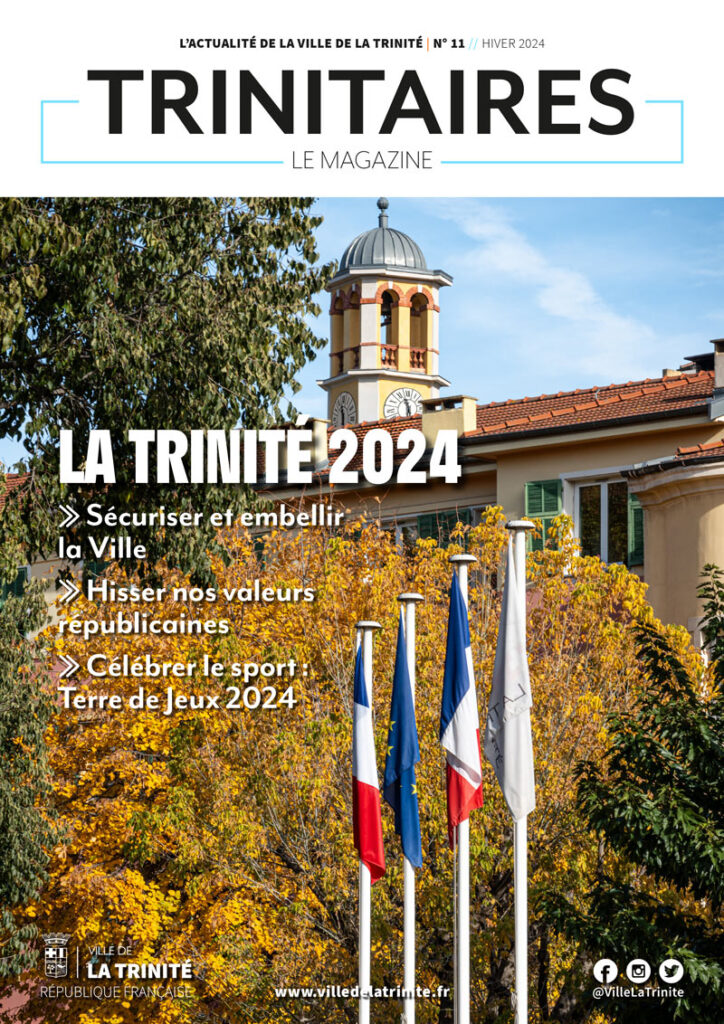 L'ACTUALITÉ DE LA VILLE DE LA TRINITÉ | N° 11 // HIVER 2024

TRINITAIRES

LE MAGAZINE

LA TRINITÉ 2024

» Sécuriser et embellir la Ville

» Hisser nos valeurs républicaines

» Célébrer le sport : Terre de Jeux 2024

VILLE DE LA TRINITÉ RÉPUBLIQUE FRANÇAISE

www.villedelatrinite.fr

@VilleLaTrinite